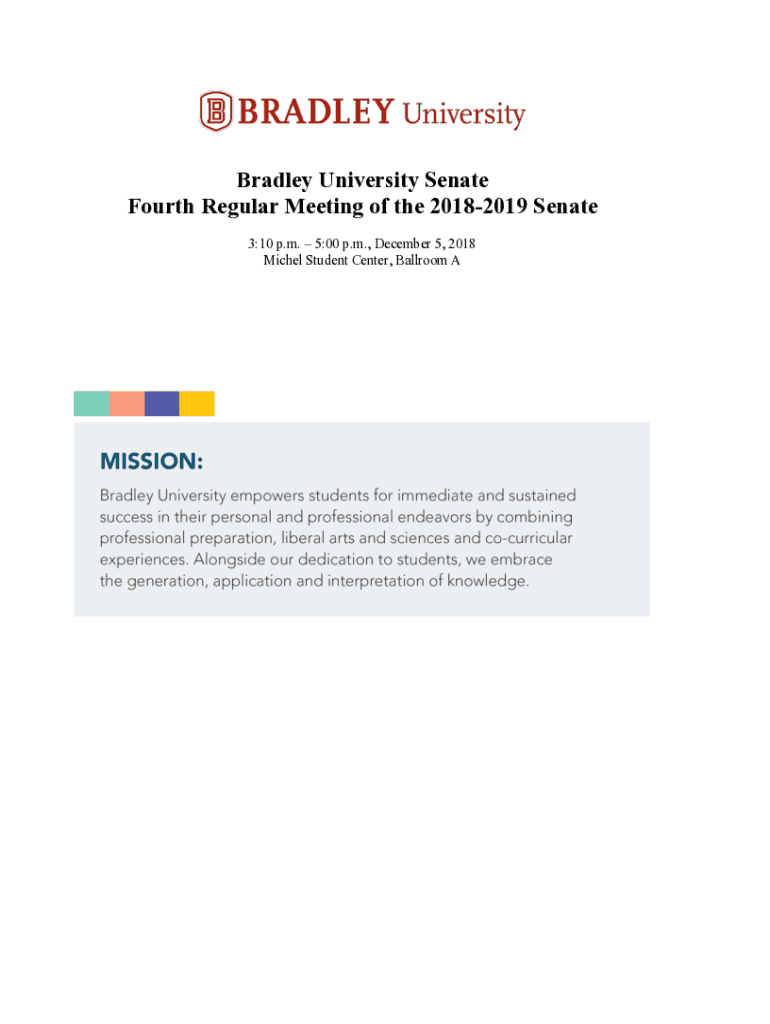 BRADLEY University

Bradley University Senate
Fourth Regular Meeting of the 2018-2019 Senate

3:10 p.m. – 5:00 p.m., December 5, 2018
Michel Student Center, Ballroom A

MISSION:

Bradley University empowers students for immediate and sustained success in their personal and professional endeavors by combining professional preparation, liberal arts and sciences and co-curricular experiences. Alongside our dedication to students, we embrace the generation, application and interpretation of knowledge.